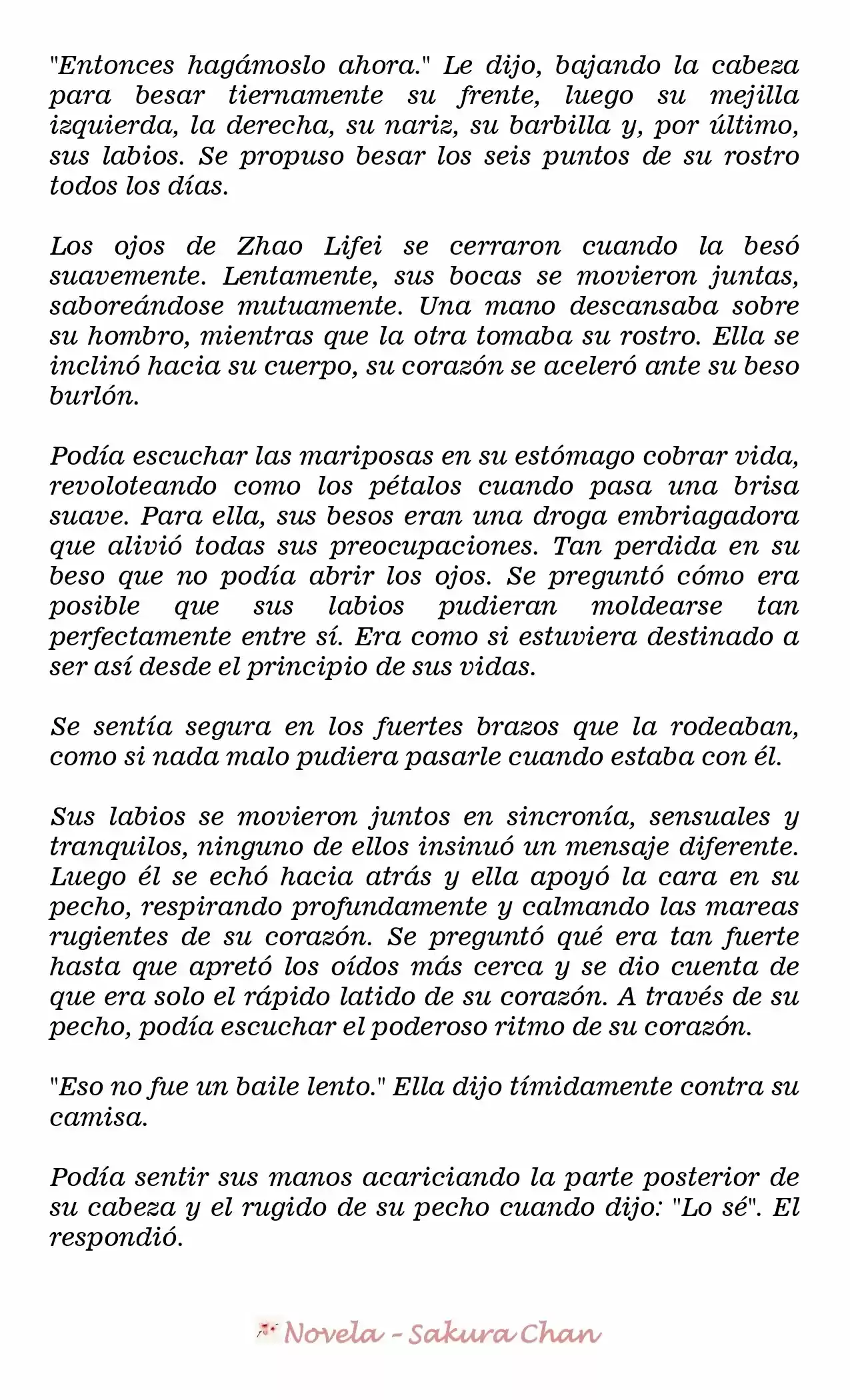 "Entonces hagámoslo ahora." Le dijo, bajando la cabeza para besar tiernamente su frente, luego su mejilla izquierda, la derecha, su nariz, su barbilla y, por último, sus labios. Se propuso besar los seis puntos de su rostro todos los días.

Los ojos de Zhao Lifei se cerraron cuando la besó suavemente. Lentamente, sus bocas se movieron juntas, saboreándose mutuamente. Una mano descansaba sobre su hombro, mientras que la otra tomaba su rostro. Ella se inclinó hacia su cuerpo, su corazón se aceleró ante su beso burlón.

Podía escuchar las mariposas en su estómago cobrar vida, revoloteando como los pétalos cuando pasa una brisa suave. Para ella, sus besos eran una droga embriagadora que alivió todas sus preocupaciones. Tan perdida en su beso que no podía abrir los ojos. Se preguntó cómo era posible que sus labios pudieran moldearse tan perfectamente entre sí. Era como si estuviera destinado a ser así desde el principio de sus vidas.

Se sentía segura en los fuertes brazos que la rodeaban, como si nada malo pudiera pasarle cuando estaba con él.

Sus labios se movieron juntos en sincronía, sensuales y tranquilos, ninguno de ellos insinuó un mensaje diferente. Luego él se echó hacia atrás y ella apoyó la cara en su pecho, respirando profundamente y calmando las mareas rugientes de su corazón. Se preguntó qué era tan fuerte hasta que apretó los oídos más cerca y se dio cuenta de que era solo el rápido latido de su corazón. A través de su pecho, podía escuchar el poderoso ritmo de su corazón.

"Eso no fue un baile lento." Ella dijo tímidamente contra su camisa.

Podía sentir sus manos acariciando la parte posterior de su cabeza y el rugido de su pecho cuando dijo: "Lo sé". El respondió.

Novela - Sakura Chan